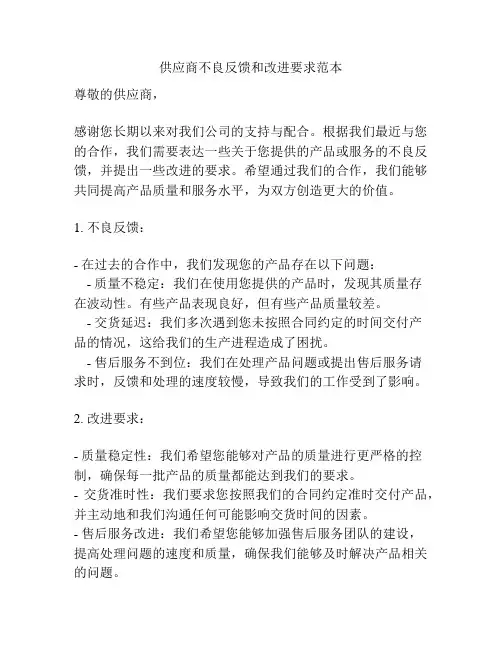 供应商不良反馈和改进要求范本

尊敬的供应商，

感谢您长期以来对我们公司的支持与配合。根据我们最近与您的合作，我们需要表达一些关于您提供的产品或服务的不良反馈，并提出一些改进的要求。希望通过我们的合作，我们能够共同提高产品质量和服务水平，为双方创造更大的价值。

1. 不良反馈：

- 在过去的合作中，我们发现您的产品存在以下问题：
  - 质量不稳定：我们在使用您提供的产品时，发现其质量存在波动性。有些产品表现良好，但有些产品质量较差。
  - 交货延迟：我们多次遇到您未按照合同约定的时间交付产品的情况，这给我们的生产进程造成了困扰。
  - 售后服务不到位：我们在处理产品问题或提出售后服务请求时，反馈和处理的速度较慢，导致我们的工作受到了影响。

2. 改进要求：

- 质量稳定性：我们希望您能够对产品的质量进行更严格的控制，确保每一批产品的质量都能达到我们的要求。
- 交货准时性：我们要求您按照我们的合同约定准时交付产品，并主动地和我们沟通任何可能影响交货时间的因素。
- 售后服务改进：我们希望您能够加强售后服务团队的建设，提高处理问题的速度和质量，确保我们能够及时解决产品相关的问题。